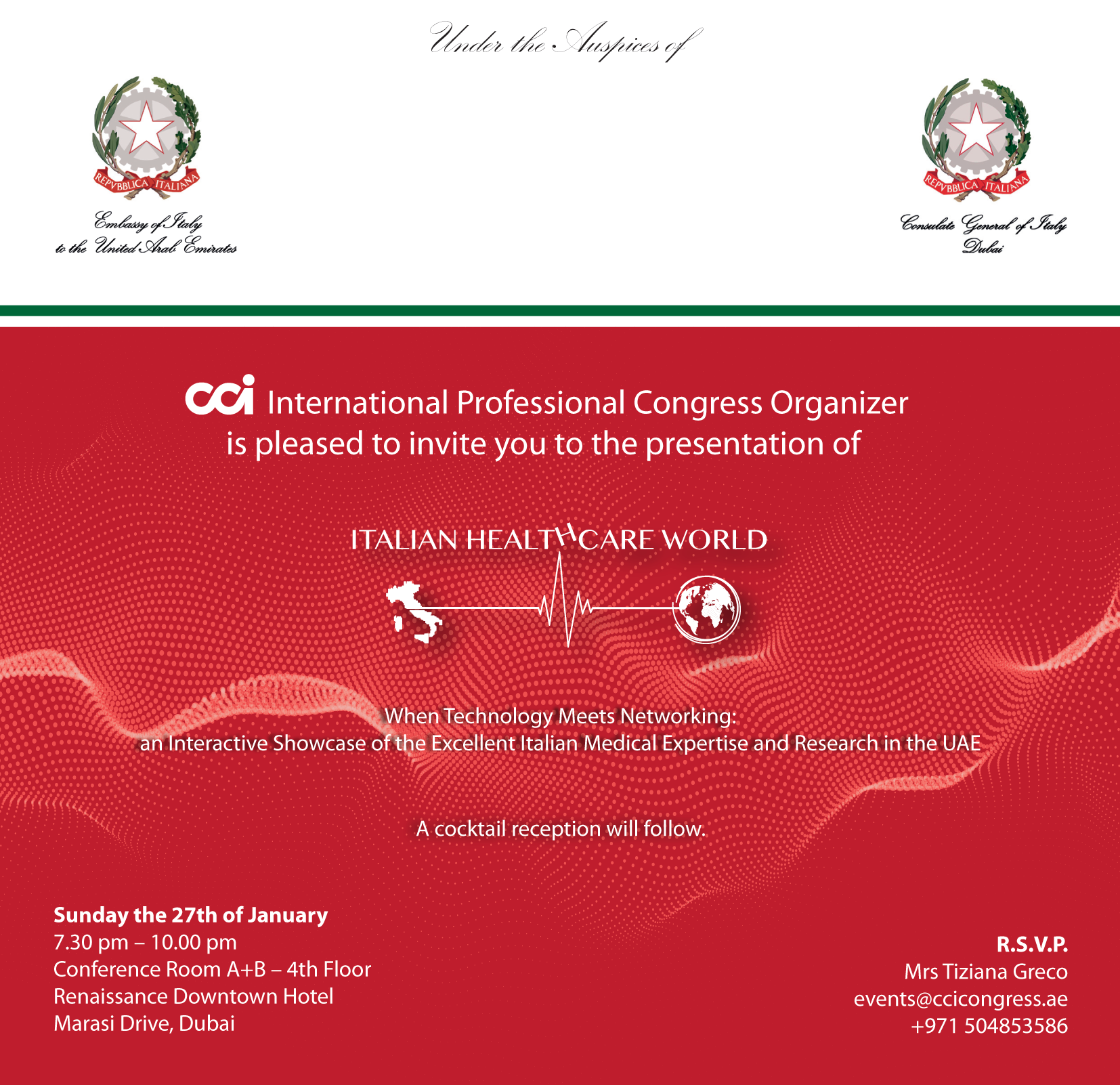 Under the Auspices of

REPVBBLICA ITALIANA

Embassy of Italy
to the United Arab Emirates

REPVBBLICA ITALIANA

Consulate General of Italy
Dubai

cci International Professional Congress Organizer
is pleased to invite you to the presentation of

ITALIAN HEALTHCARE WORLD

When Technology Meets Networking:
an Interactive Showcase of the Excellent Italian Medical Expertise and Research in the UAE

A cocktail reception will follow.

Sunday the 27th of January
7.30 pm – 10.00 pm
Conference Room A+B – 4th Floor
Renaissance Downtown Hotel
Marasi Drive, Dubai

R.S.V.P.
Mrs Tiziana Greco
events@ccicongress.ae
+971 504853586